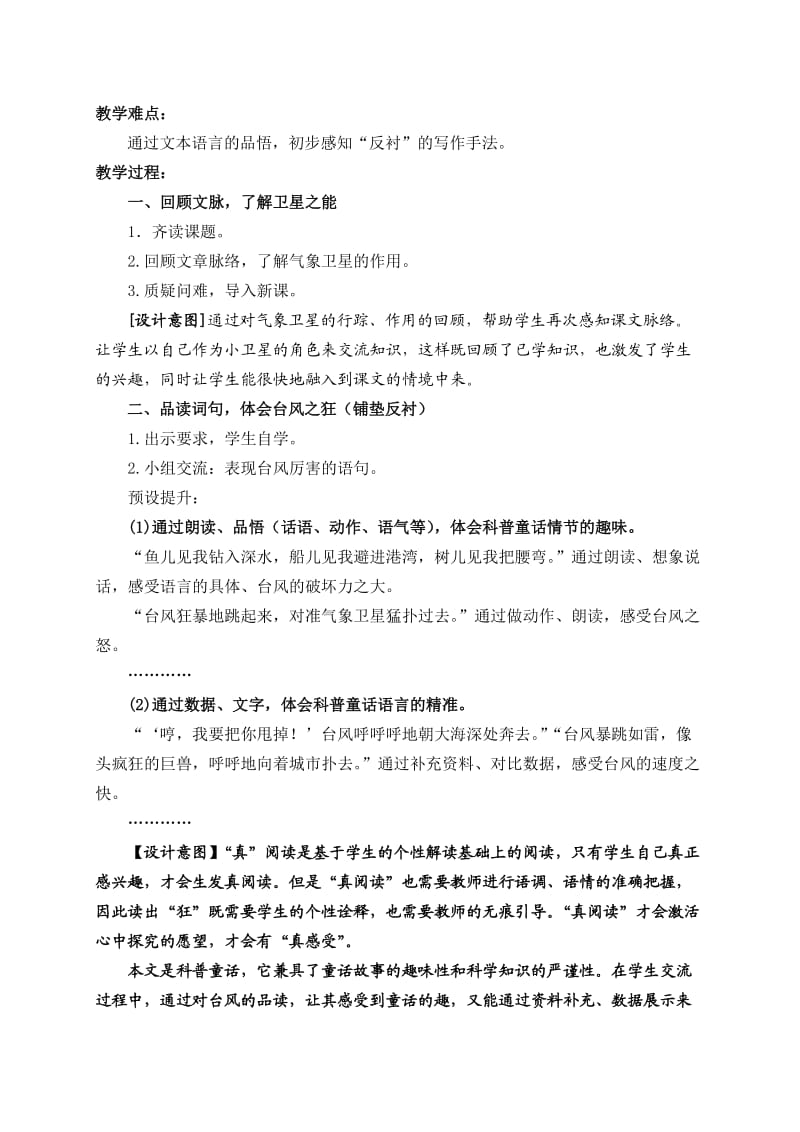 教学难点：

通过文本语言的品悟，初步感知“反衬”的写作手法。

教学过程：

一、回顾文脉，了解卫星之能

1．齐读课题。

2.回顾文章脉络，了解气象卫星的作用。

3.质疑问难，导入新课。

[设计意图]通过对气象卫星的行踪、作用的回顾，帮助学生再次感知课文脉络。让学生以自己作为小卫星的角色来交流知识，这样既回顾了已学知识，也激发了学生的兴趣，同时让学生能很快地融入到课文的情境中来。

二、品读词句，体会台风之狂（铺垫反衬）

1.出示要求，学生自学。

2.小组交流：表现台风厉害的语句。

预设提升：

(1)通过朗读、品悟（话语、动作、语气等），体会科普童话情节的趣味。

“鱼儿见我钻入深水，船儿见我避进港湾，树儿见我把腰弯。”通过朗读、想象说话，感受语言的具体、台风的破坏力之大。

“台风狂暴地跳起来，对准气象卫星猛扑过去。”通过做动作、朗读，感受台风之怒。

…………

(2)通过数据、文字，体会科普童话语言的精准。

“‘哼，我要把你甩掉！’台风呼呼呼地朝大海深处奔去。”“台风暴跳如雷，像头疯狂的巨兽，呼呼地向着城市扑去。”通过补充资料、对比数据，感受台风的速度之快。

…………

【设计意图】“真”阅读是基于学生的个性解读基础上的阅读，只有学生自己真正感兴趣，才会生发真阅读。但是“真阅读”也需要教师进行语调、语情的准确把握，因此读出“狂”既需要学生的个性诠释，也需要教师的无痕引导。“真阅读”才会激活心中探究的愿望，才会有“真感受”。

本文是科普童话，它兼具了童话故事的趣味性和科学知识的严谨性。在学生交流过程中，通过对台风的品读，让其感受到童话的趣，又能通过资料补充、数据展示来